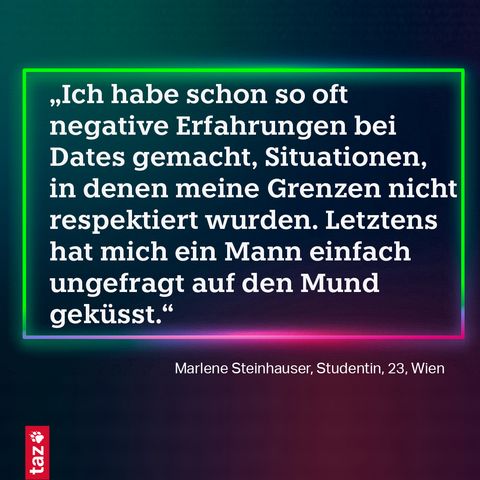 „Ich habe schon so oft negative Erfahrungen bei Dates gemacht, Situationen, in denen meine Grenzen nicht respektiert wurden. Letztens hat mich ein Mann einfach ungefragt auf den Mund geküsst.“

Marlene Steinhauser, Studentin, 23, Wien

taz